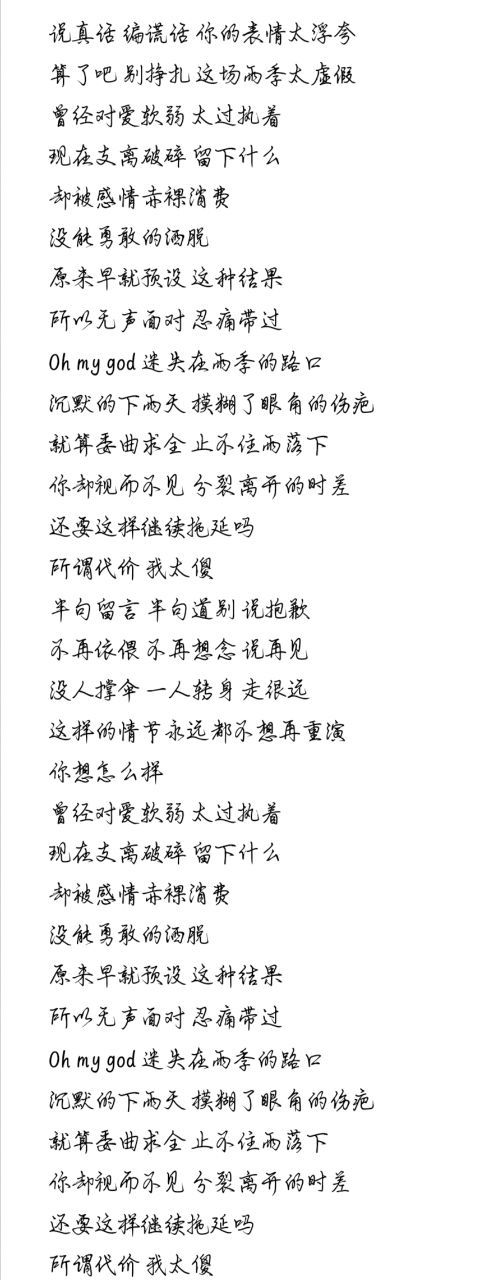 说真话 编谎话 你的表情太浮夸
算了吧 别挣扎 这场雨季太虚假
曾经对爱软弱 太过执着
现在支离破碎 留下什么
却被感情赤裸消费
没能勇敢的洒脱
原来早就预设 这种结果
所以无声面对 忍痛带过
Oh my god 迷失在雨季的路口
沉默的下雨天 模糊了眼角的伤疤
就算委曲求全 止不住雨落下
你却视而不见 分裂离开的时差
还要这样继续拖延吗
所谓代价 我太傻
半句留言 半句道别 说抱歉
不再依偎 不再想念 说再见
没人撑伞 一人转身 走很远
这样的情节永远都不想再重演
你想怎么样
曾经对爱软弱 太过执着
现在支离破碎 留下什么
却被感情赤裸消费
没能勇敢的洒脱
原来早就预设 这种结果
所以无声面对 忍痛带过
Oh my god 迷失在雨季的路口
沉默的下雨天 模糊了眼角的伤疤
就算委曲求全 止不住雨落下
你却视而不见 分裂离开的时差
还要这样继续拖延吗
所谓代价 我太傻